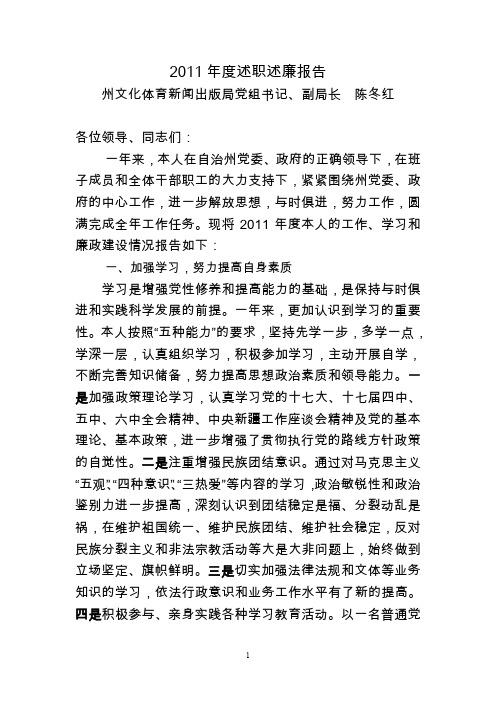 2011 年度述职述廉报告

州文化体育新闻出版局党组书记、副局长　陈冬红

各位领导、同志们：

一年来，本人在自治州党委、政府的正确领导下，在班子成员和全体干部职工的大力支持下，紧紧围绕州党委、政府的中心工作，进一步解放思想，与时俱进，努力工作，圆满完成全年工作任务。现将 2011 年度本人的工作、学习和廉政建设情况报告如下：

一、加强学习，努力提高自身素质

学习是增强党性修养和提高能力的基础，是保持与时俱进和实践科学发展的前提。一年来，更加认识到学习的重要性。本人按照“五种能力”的要求，坚持先学一步，多学一点，学深一层，认真组织学习，积极参加学习，主动开展自学，不断完善知识储备，努力提高思想政治素质和领导能力。一是加强政策理论学习，认真学习党的十七大、十七届四中、五中、六中全会精神、中央新疆工作座谈会精神及党的基本理论、基本政策，进一步增强了贯彻执行党的路线方针政策的自觉性。二是注重增强民族团结意识。通过对马克思主义“五观”、“四种意识”、“三热爱”等内容的学习，政治敏锐性和政治鉴别力进一步提高，深刻认识到团结稳定是福、分裂动乱是祸，在维护祖国统一、维护民族团结、维护社会稳定，反对民族分裂主义和非法宗教活动等大是大非问题上，始终做到立场坚定、旗帜鲜明。三是切实加强法律法规和文体等业务知识的学习，依法行政意识和业务工作水平有了新的提高。四是积极参与、亲身实践各种学习教育活动。以一名普通党

1